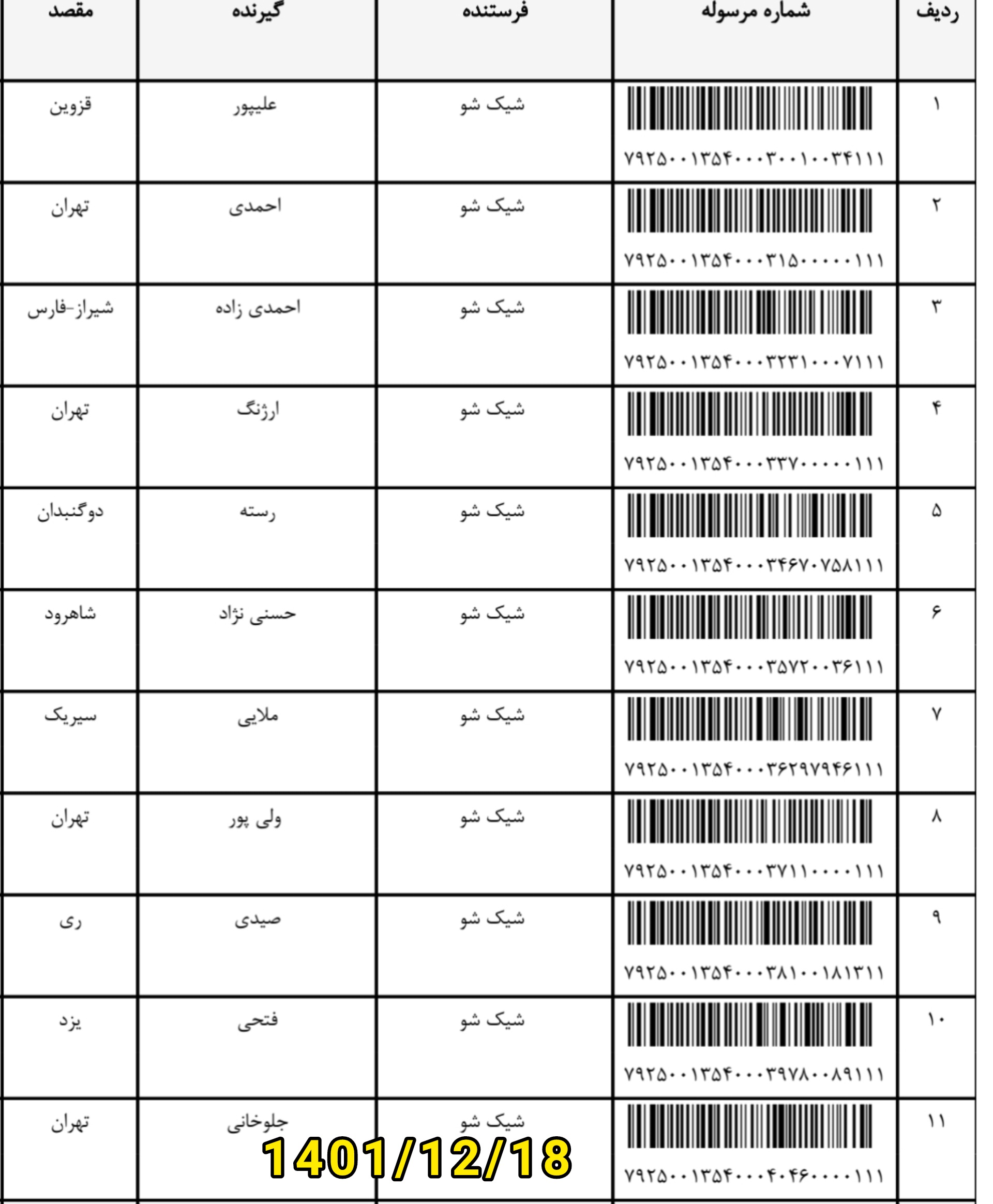 | ردیف | شماره مرسوله | فرستنده | گیرنده | مقصد |
|---|---|---|---|---|
| ۱ | ۷۹۲۵۰۰۱۳۵۴۰۰۰۳۰۰۱۰۰۳۴۱۱۱ | شیک شو | علیپور | قزوین |
| ۲ | ۷۹۲۵۰۰۱۳۵۴۰۰۰۳۱۵۰۰۰۰۰۱۱۱ | شیک شو | احمدی | تهران |
| ۳ | ۷۹۲۵۰۰۱۳۵۴۰۰۰۳۲۳۱۰۰۰۷۱۱۱ | شیک شو | احمدی زاده | شیراز-فارس |
| ۴ | ۷۹۲۵۰۰۱۳۵۴۰۰۰۳۳۷۰۰۰۰۰۱۱۱ | شیک شو | ارژنگ | تهران |
| ۵ | ۷۹۲۵۰۰۱۳۵۴۰۰۰۳۴۶۷۰۷۵۸۱۱۱ | شیک شو | رسته | دوگنبدان |
| ۶ | ۷۹۲۵۰۰۱۳۵۴۰۰۰۳۵۷۲۰۰۳۶۱۱۱ | شیک شو | حسنی نژاد | شاهرود |
| ۷ | ۷۹۲۵۰۰۱۳۵۴۰۰۰۳۶۲۹۷۹۴۶۱۱۱ | شیک شو | ملایی | سیریک |
| ۸ | ۷۹۲۵۰۰۱۳۵۴۰۰۰۳۷۱۱۰۰۰۰۱۱۱ | شیک شو | ولی پور | تهران |
| ۹ | ۷۹۲۵۰۰۱۳۵۴۰۰۰۳۸۱۰۰۱۸۱۳۱۱ | شیک شو | صیدی | ری |
| ۱۰ | ۷۹۲۵۰۰۱۳۵۴۰۰۰۳۹۷۸۰۰۸۹۱۱۱ | شیک شو | فتحی | یزد |
| ۱۱ | ۷۹۲۵۰۰۱۳۵۴۰۰۰۴۰۴۶۰۰۰۰۱۱۱ | شیک شو | جلوخانی | تهران |

1401/12/18